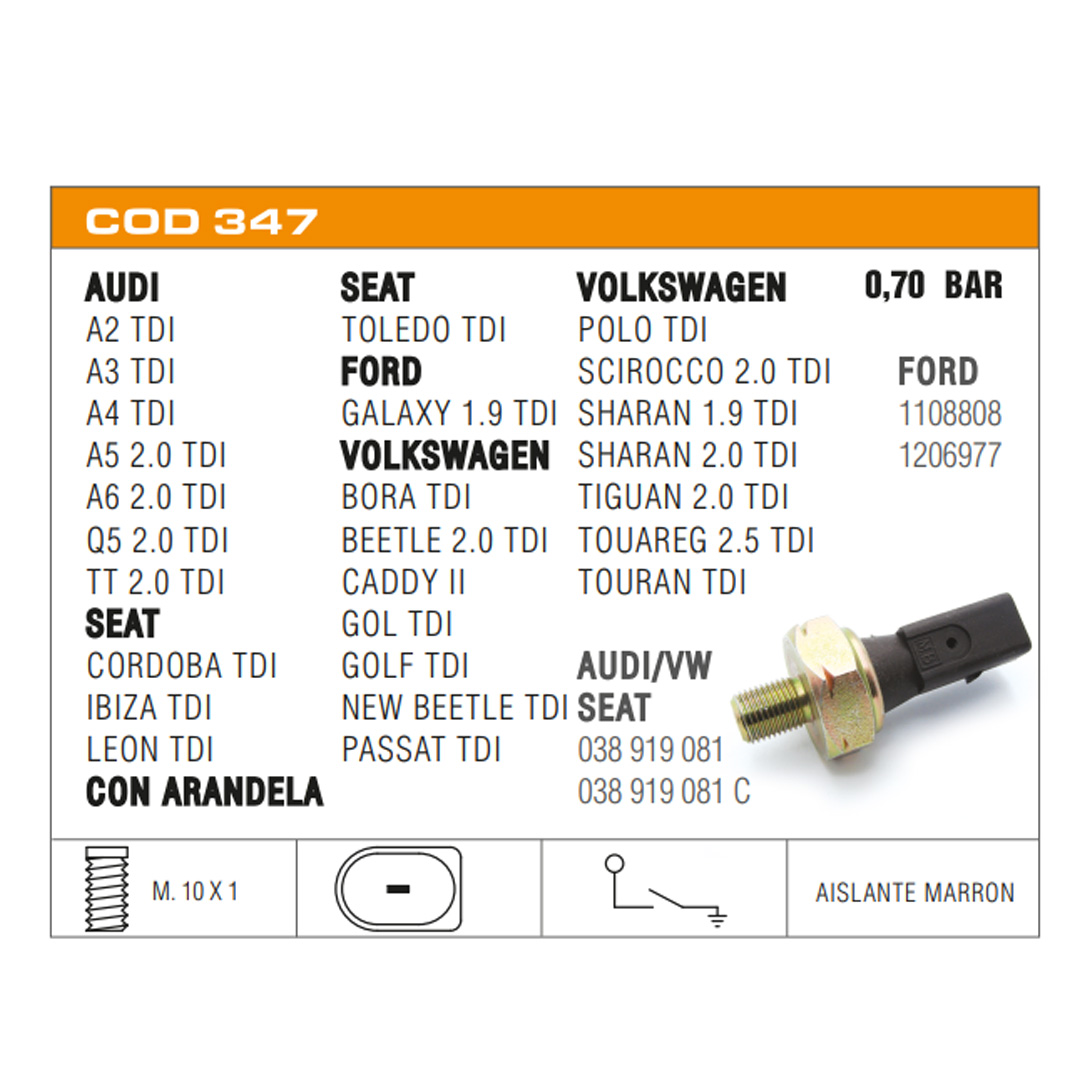 COD 347

AUDI
A2 TDI
A3 TDI
A4 TDI
A5 2.0 TDI
A6 2.0 TDI
Q5 2.0 TDI
TT 2.0 TDI
SEAT
CORDOBA TDI
IBIZA TDI
LEON TDI
CON ARANDELA

SEAT
TOLEDO TDI
FORD
GALAXY 1.9 TDI
VOLKSWAGEN
BORA TDI
BEETLE 2.0 TDI
CADDY II
GOL TDI
GOLF TDI
NEW BEETLE TDI
PASSAT TDI

VOLKSWAGEN
POLO TDI
SCIROCCO 2.0 TDI
SHARAN 1.9 TDI
SHARAN 2.0 TDI
TIGUAN 2.0 TDI
TOUAREG 2.5 TDI
TOURAN TDI

AUDI/VW
SEAT
038 919 081
038 919 081 C

0,70 BAR

FORD
1108808
1206977

M. 10 X 1

AISLANTE MARRON